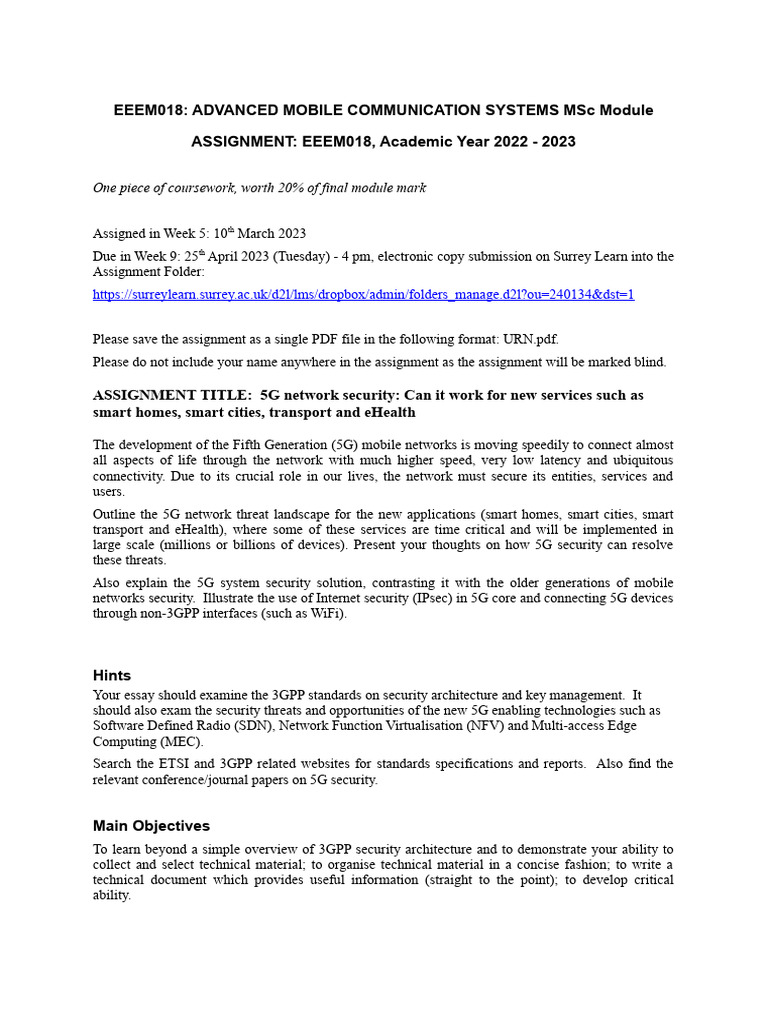 EEEM018: ADVANCED MOBILE COMMUNICATION SYSTEMS MSc Module

ASSIGNMENT: EEEM018, Academic Year 2022 - 2023

One piece of coursework, worth 20% of final module mark

Assigned in Week 5: 10$^{th}$ March 2023

Due in Week 9: 25$^{th}$ April 2023 (Tuesday) - 4 pm, electronic copy submission on Surrey Learn into the Assignment Folder:

https://surreylearn.surrey.ac.uk/d2l/lms/dropbox/admin/folders_manage.d2l?ou=240134&dst=1

Please save the assignment as a single PDF file in the following format: URN.pdf.

Please do not include your name anywhere in the assignment as the assignment will be marked blind.

ASSIGNMENT TITLE: 5G network security: Can it work for new services such as smart homes, smart cities, transport and eHealth

The development of the Fifth Generation (5G) mobile networks is moving speedily to connect almost all aspects of life through the network with much higher speed, very low latency and ubiquitous connectivity. Due to its crucial role in our lives, the network must secure its entities, services and users.

Outline the 5G network threat landscape for the new applications (smart homes, smart cities, smart transport and eHealth), where some of these services are time critical and will be implemented in large scale (millions or billions of devices). Present your thoughts on how 5G security can resolve these threats.

Also explain the 5G system security solution, contrasting it with the older generations of mobile networks security. Illustrate the use of Internet security (IPsec) in 5G core and connecting 5G devices through non-3GPP interfaces (such as WiFi).

Hints

Your essay should examine the 3GPP standards on security architecture and key management. It should also exam the security threats and opportunities of the new 5G enabling technologies such as Software Defined Radio (SDN), Network Function Virtualisation (NFV) and Multi-access Edge Computing (MEC).

Search the ETSI and 3GPP related websites for standards specifications and reports. Also find the relevant conference/journal papers on 5G security.

Main Objectives

To learn beyond a simple overview of 3GPP security architecture and to demonstrate your ability to collect and select technical material; to organise technical material in a concise fashion; to write a technical document which provides useful information (straight to the point); to develop critical ability.